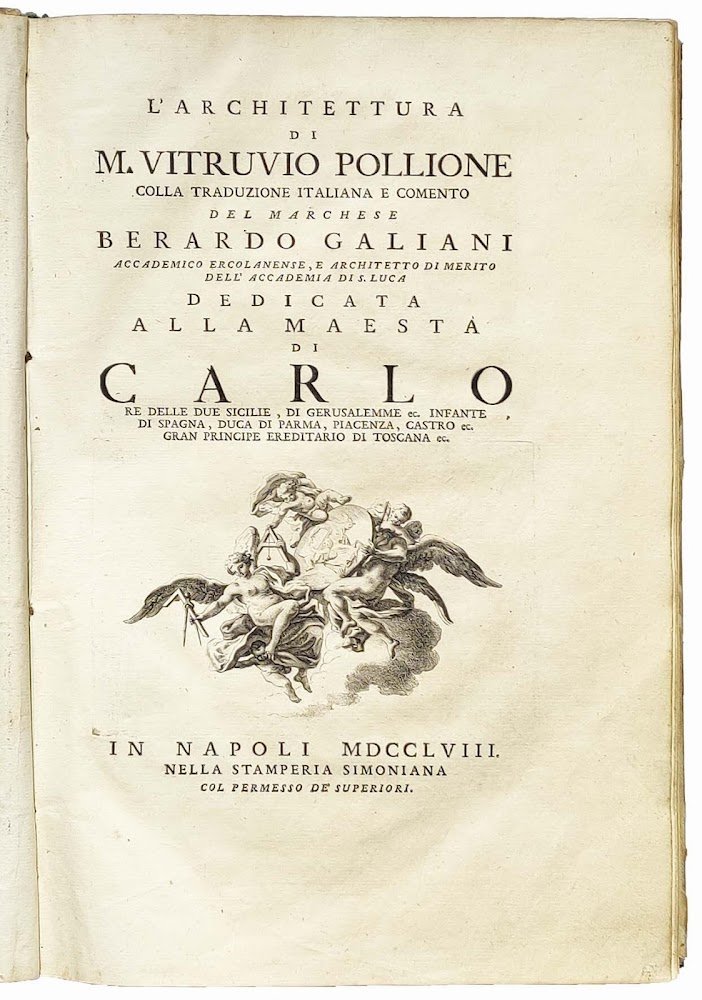 L'ARCHITETTURA
DI
M. VITRUVIO POLLIONE
COLLA TRADUZIONE ITALIANA E COMENTO
DEL MARCHESE
BERARDO GALIANI
ACCADEMICO ERCOLANENSE, E ARCHITETTO DI MERITO
DELL' ACCADEMIA DI S. LUCA
DEDICATA
ALLA MAESTÀ
DI
CARLO
RE DELLE DUE SICILIE, DI GERUSALEMME ec. INFANTE
DI SPAGNA, DUCA DI PARMA, PIACENZA, CASTRO ec.
GRAN PRINCIPE EREDITARIO DI TOSCANA ec.

IN NAPOLI MDCCLVIII.
NELLA STAMPERIA SIMONIANA
COL PERMESSO DE' SUPERIORI.